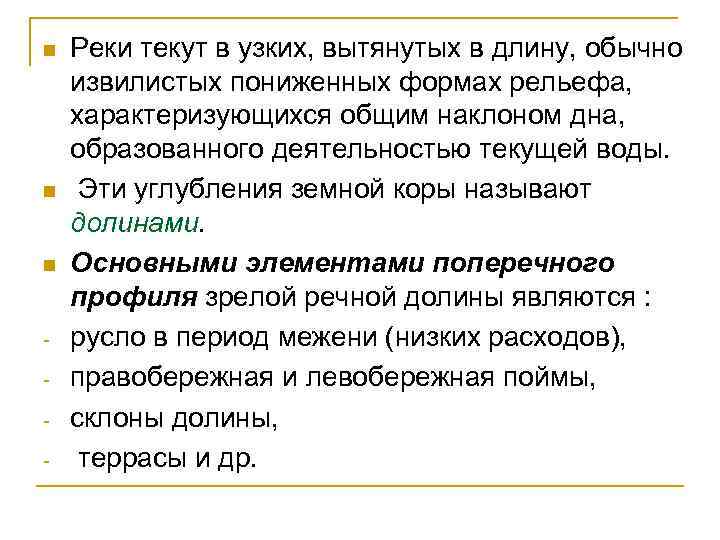 Реки текут в узких, вытянутых в длину, обычно извилистых пониженных формах рельефа, характеризующихся общим наклоном дна, образованного деятельностью текущей воды.

Эти углубления земной коры называют долинами.

Основными элементами поперечного профиля зрелой речной долины являются :

- русло в период межени (низких расходов),
- правобережная и левобережная поймы,
- склоны долины,
- террасы и др.